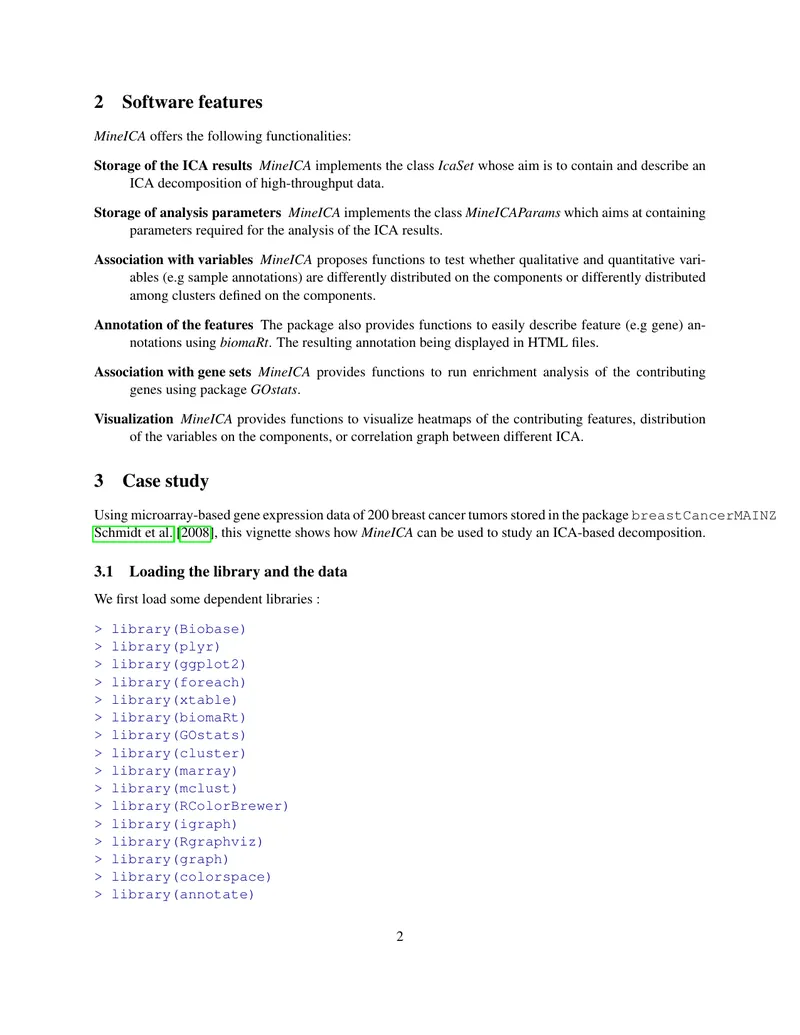 2 Software features

MineICA offers the following functionalities:

Storage of the ICA results MineICA implements the class IcaSet whose aim is to contain and describe an ICA decomposition of high-throughput data.

Storage of analysis parameters MineICA implements the class MineICAParams which aims at containing parameters required for the analysis of the ICA results.

Association with variables MineICA proposes functions to test whether qualitative and quantitative variables (e.g sample annotations) are differently distributed on the components or differently distributed among clusters defined on the components.

Annotation of the features The package also provides functions to easily describe feature (e.g gene) annotations using biomaRt. The resulting annotation being displayed in HTML files.

Association with gene sets MineICA provides functions to run enrichment analysis of the contributing genes using package GOstats.

Visualization MineICA provides functions to visualize heatmaps of the contributing features, distribution of the variables on the components, or correlation graph between different ICA.

3 Case study

Using microarray-based gene expression data of 200 breast cancer tumors stored in the package breastCancerMAINZ Schmidt et al. [2008], this vignette shows how MineICA can be used to study an ICA-based decomposition.

3.1 Loading the library and the data

We first load some dependent libraries :

> library(Biobase)
> library(plyr)
> library(ggplot2)
> library(foreach)
> library(xtable)
> library(biomaRt)
> library(GOstats)
> library(cluster)
> library(marray)
> library(mclust)
> library(RColorBrewer)
> library(igraph)
> library(Rgraphviz)
> library(graph)
> library(colorspace)
> library(annotate)

2